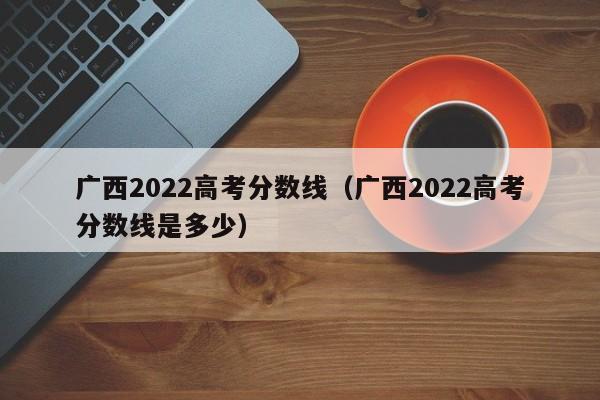 广西2022高考分数线（广西2022高考分数线是多少）